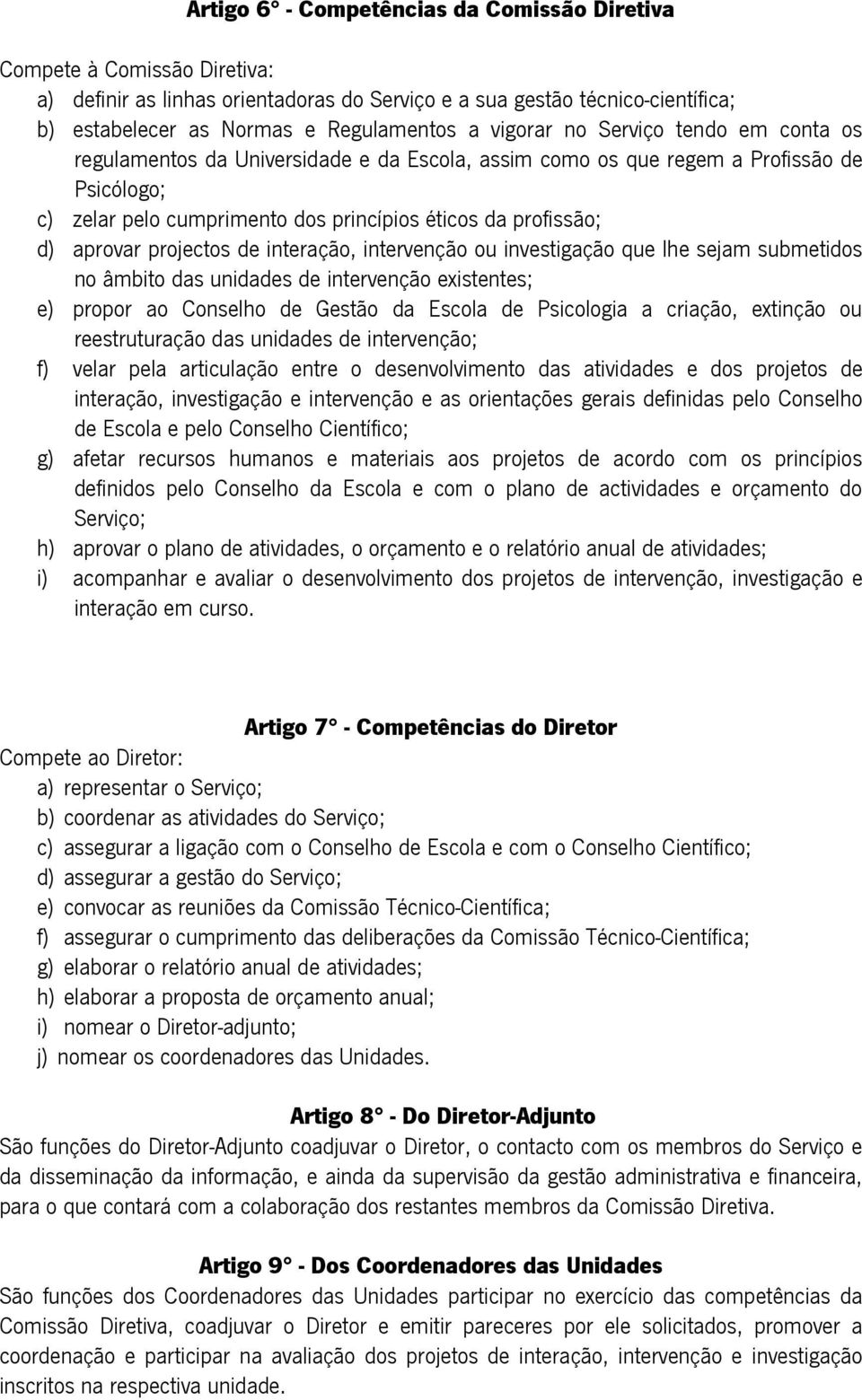 Artigo 6° - Competências da Comissão Diretiva

Compete à Comissão Diretiva:
a) definir as linhas orientadoras do Serviço e a sua gestão técnico-científica;
b) estabelecer as Normas e Regulamentos a vigorar no Serviço tendo em conta os regulamentos da Universidade e da Escola, assim como os que regem a Profissão de Psicólogo;
c) zelar pelo cumprimento dos princípios éticos da profissão;
d) aprovar projectos de interação, intervenção ou investigação que lhe sejam submetidos no âmbito das unidades de intervenção existentes;
e) propor ao Conselho de Gestão da Escola de Psicologia a criação, extinção ou reestruturação das unidades de intervenção;
f) velar pela articulação entre o desenvolvimento das atividades e dos projetos de interação, investigação e intervenção e as orientações gerais definidas pelo Conselho de Escola e pelo Conselho Científico;
g) afetar recursos humanos e materiais aos projetos de acordo com os princípios definidos pelo Conselho da Escola e com o plano de actividades e orçamento do Serviço;
h) aprovar o plano de atividades, o orçamento e o relatório anual de atividades;
i) acompanhar e avaliar o desenvolvimento dos projetos de intervenção, investigação e interação em curso.

Artigo 7° - Competências do Diretor

Compete ao Diretor:
a) representar o Serviço;
b) coordenar as atividades do Serviço;
c) assegurar a ligação com o Conselho de Escola e com o Conselho Científico;
d) assegurar a gestão do Serviço;
e) convocar as reuniões da Comissão Técnico-Científica;
f) assegurar o cumprimento das deliberações da Comissão Técnico-Científica;
g) elaborar o relatório anual de atividades;
h) elaborar a proposta de orçamento anual;
i) nomear o Diretor-adjunto;
j) nomear os coordenadores das Unidades.

Artigo 8° - Do Diretor-Adjunto

São funções do Diretor-Adjunto coadjuvar o Diretor, o contacto com os membros do Serviço e da disseminação da informação, e ainda da supervisão da gestão administrativa e financeira, para o que contará com a colaboração dos restantes membros da Comissão Diretiva.

Artigo 9° - Dos Coordenadores das Unidades

São funções dos Coordenadores das Unidades participar no exercício das competências da Comissão Diretiva, coadjuvar o Diretor e emitir pareceres por ele solicitados, promover a coordenação e participar na avaliação dos projetos de interação, intervenção e investigação inscritos na respectiva unidade.